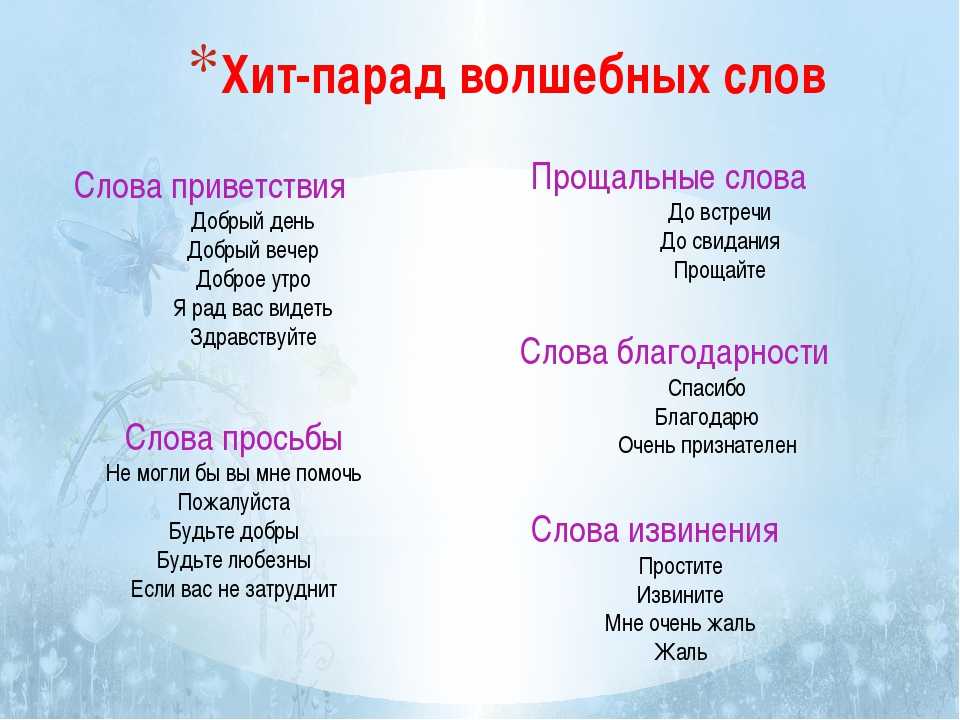 *Хит-парад волшебных слов

Слова приветствия
Добрый день
Добрый вечер
Доброе утро
Я рад вас видеть
Здравствуйте

Слова просьбы
Не могли бы вы мне помочь
Пожалуйста
Будьте добры
Будьте любезны
Если вас не затруднит

Прощальные слова
До встречи
До свидания
Прощайте

Слова благодарности
Спасибо
Благодарю
Очень признателен

Слова извинения
Простите
Извините
Мне очень жаль
Жаль